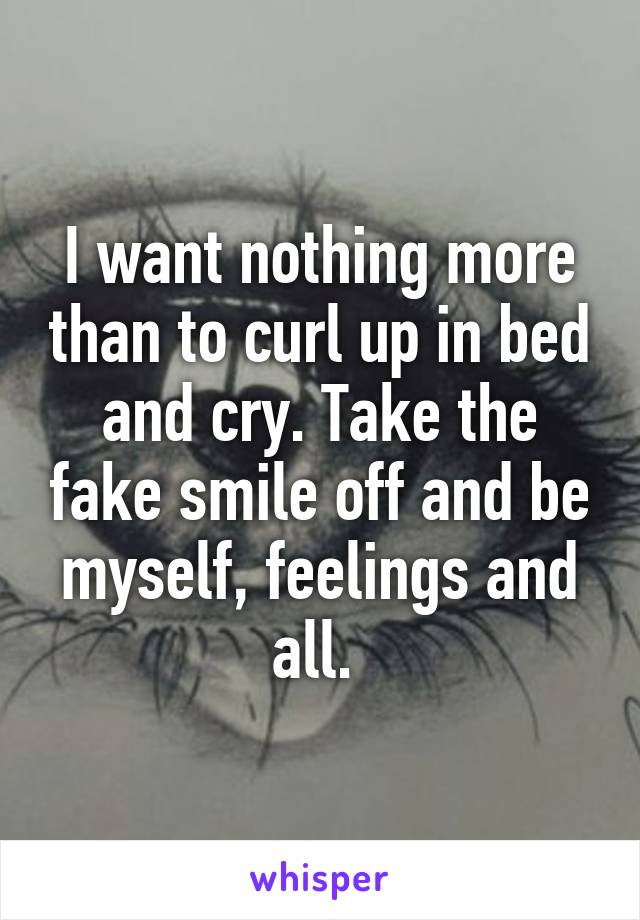 I want nothing more than to curl up in bed and cry. Take the fake smile off and be myself, feelings and all.

whisper